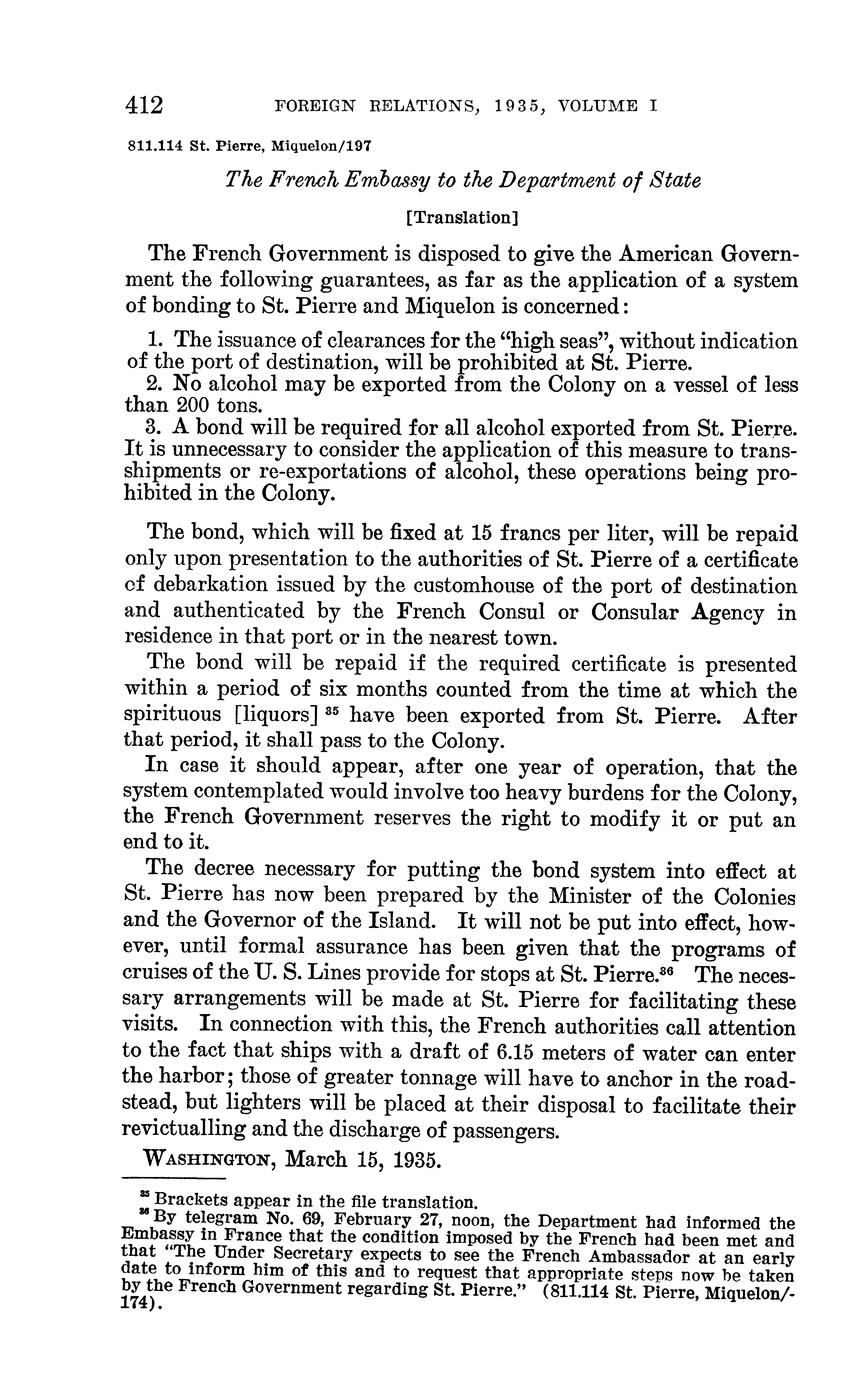 412 FOREIGN RELATIONS, 1935, VOLUME I

811.114 St. Pierre, Miquelon/197

The French Embassy to the Department of State

[Translation]

The French Government is disposed to give the American Government the following guarantees, as far as the application of a system of bonding to St. Pierre and Miquelon is concerned:

1. The issuance of clearances for the "high seas", without indication of the port of destination, will be prohibited at St. Pierre.
2. No alcohol may be exported from the Colony on a vessel of less than 200 tons.
3. A bond will be required for all alcohol exported from St. Pierre. It is unnecessary to consider the application of this measure to transshipments or re-exportations of alcohol, these operations being prohibited in the Colony.

The bond, which will be fixed at 15 francs per liter, will be repaid only upon presentation to the authorities of St. Pierre of a certificate of debarkation issued by the customhouse of the port of destination and authenticated by the French Consul or Consular Agency in residence in that port or in the nearest town.

The bond will be repaid if the required certificate is presented within a period of six months counted from the time at which the spirituous [liquors] $^{35}$ have been exported from St. Pierre. After that period, it shall pass to the Colony.

In case it should appear, after one year of operation, that the system contemplated would involve too heavy burdens for the Colony, the French Government reserves the right to modify it or put an end to it.

The decree necessary for putting the bond system into effect at St. Pierre has now been prepared by the Minister of the Colonies and the Governor of the Island. It will not be put into effect, however, until formal assurance has been given that the programs of cruises of the U. S. Lines provide for stops at St. Pierre.$^{36}$ The necessary arrangements will be made at St. Pierre for facilitating these visits. In connection with this, the French authorities call attention to the fact that ships with a draft of 6.15 meters of water can enter the harbor; those of greater tonnage will have to anchor in the roadstead, but lighters will be placed at their disposal to facilitate their revictualling and the discharge of passengers.

WASHINGTON, March 15, 1935.

$^{35}$ Brackets appear in the file translation.
$^{36}$ By telegram No. 69, February 27, noon, the Department had informed the Embassy in France that the condition imposed by the French had been met and that "The Under Secretary expects to see the French Ambassador at an early date to inform him of this and to request that appropriate steps now be taken by the French Government regarding St. Pierre." (811.114 St. Pierre, Miquelon/174).